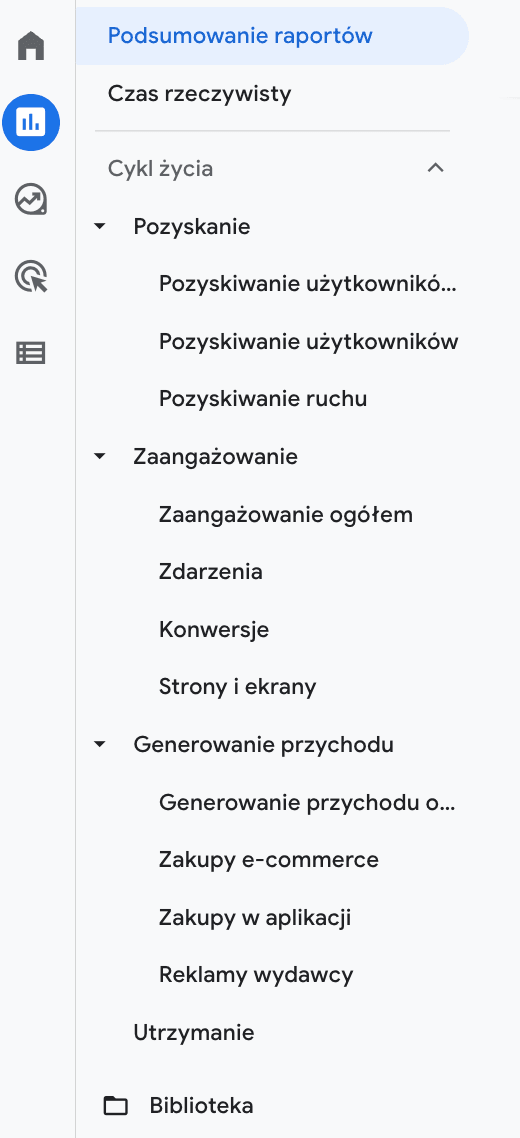 Podsumowanie raportów

Czas rzeczywisty

Cykl życia

Pozyskanie

Pozyskiwanie użytkownikó...

Pozyskiwanie użytkowników

Pozyskiwanie ruchu

Zaangażowanie

Zaangażowanie ogółem

Zdarzenia

Konwersje

Strony i ekrany

Generowanie przychodu

Generowanie przychodu o...

Zakupy e-commerce

Zakupy w aplikacji

Reklamy wydawcy

Utrzymanie

Biblioteka